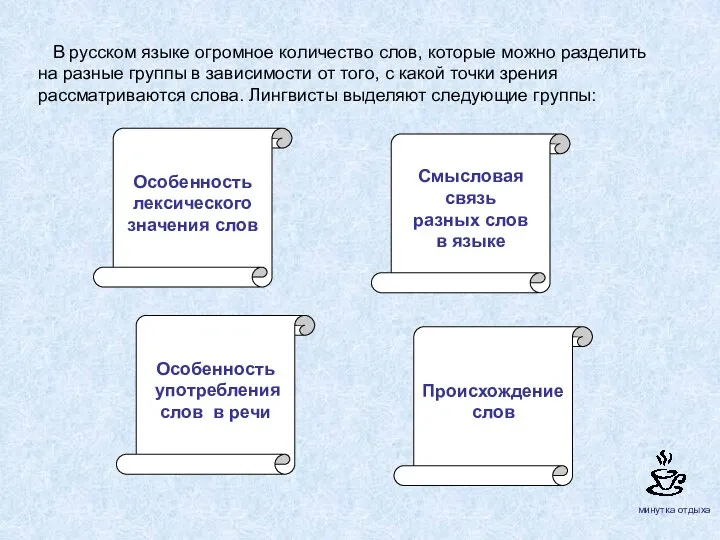 В русском языке огромное количество слов, которые можно разделить на разные группы в зависимости от того, с какой точки зрения рассматриваются слова. Лингвисты выделяют следующие группы:

Особенность лексического значения слов

Смысловая связь разных слов в языке

Особенность употребления слов в речи

Происхождение слов

минутка отдыха